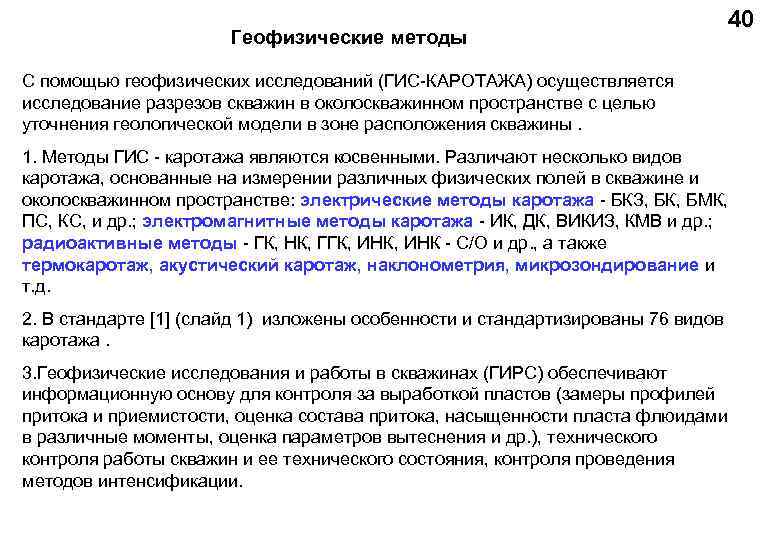 40

Геофизические методы

С помощью геофизических исследований (ГИС-КАРОТАЖА) осуществляется исследование разрезов скважин в околоскважинном пространстве с целью уточнения геологической модели в зоне расположения скважины .

1. Методы ГИС - каротажа являются косвенными. Различают несколько видов каротажа, основанные на измерении различных физических полей в скважине и околоскважинном пространстве: электрические методы каротажа - БКЗ, БК, БМК, ПС, КС, и др.; электромагнитные методы каротажа - ИК, ДК, ВИКИЗ, КМВ и др.; радиоактивные методы - ГК, НК, ГГК, ИНК, ИНК - С/О и др., а также термокаротаж, акустический каротаж, наклонометрия, микрозондирование и т.д.

2. В стандарте [1] (слайд 1) изложены особенности и стандартизированы 76 видов каротажа .

3.Геофизические исследования и работы в скважинах (ГИРС) обеспечивают информационную основу для контроля за выработкой пластов (замеры профилей притока и приемистости, оценка состава притока, насыщенности пласта флюидами в различные моменты, оценка параметров вытеснения и др.), технического контроля работы скважин и ее технического состояния, контроля проведения методов интенсификации.